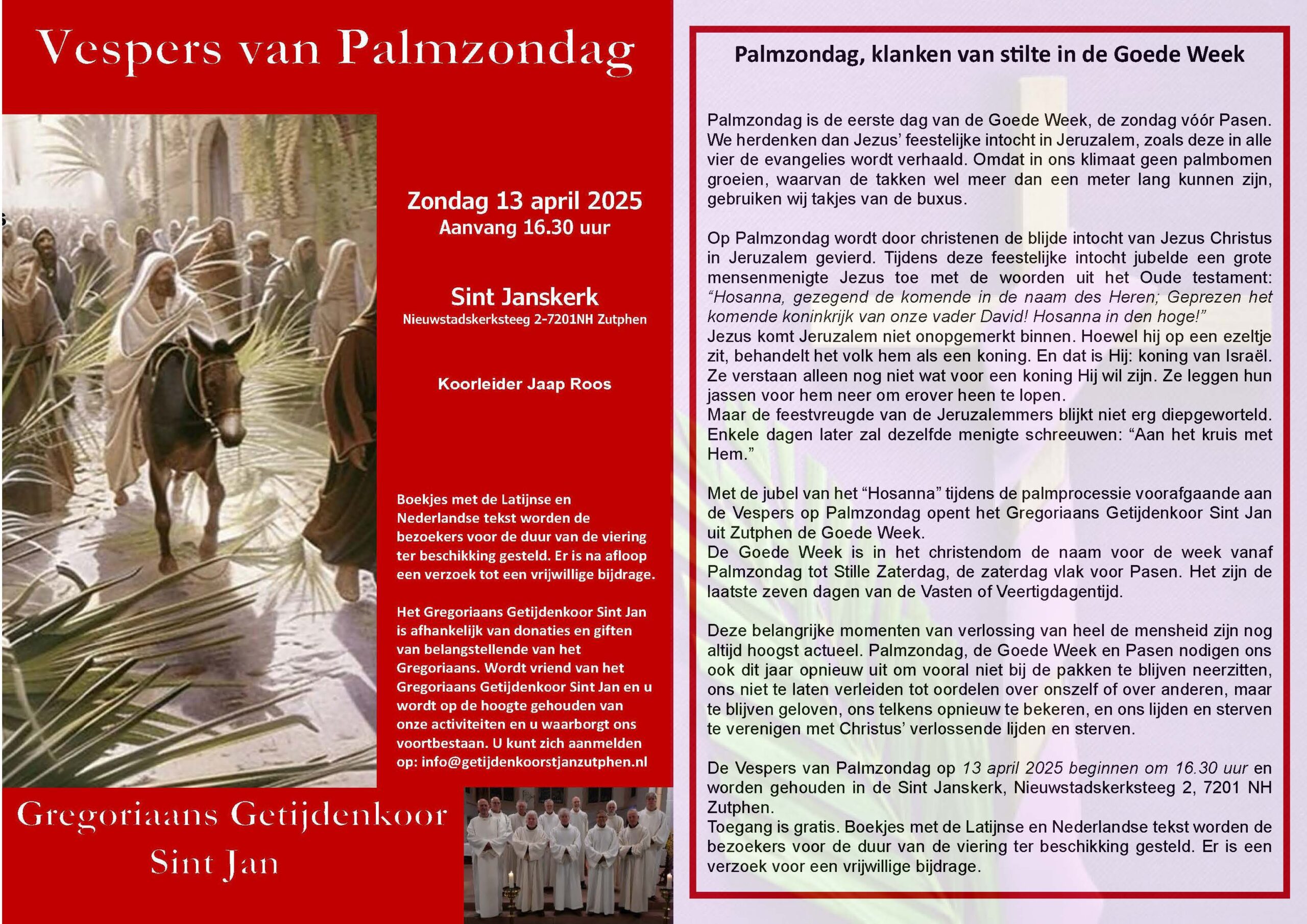 Vespers van Palmzondag

Zondag 13 april 2025
Aanvang 16.30 uur

Sint Janskerk
Nieuwstadskerksteeg 2-7201NH Zutphen

Koorleider Jaap Roos

Boekjes met de Latijnse en Nederlandse tekst worden de bezoekers voor de duur van de viering ter beschikking gesteld. Er is na afloop een verzoek tot een vrijwillige bijdrage.

Het Gregoriaans Getijdenkoor Sint Jan is afhankelijk van donaties en giften van belangstellende van het Gregoriaans. Wordt vriend van het Gregoriaans Getijdenkoor Sint Jan en u wordt op de hoogte gehouden van onze activiteiten en u waarborgt ons voortbestaan. U kunt zich aanmelden op: info@getijdenkoorstjanzutphen.nl

Gregoriaans Getijdenkoor
Sint Jan

Palmzondag, klanken van stilte in de Goede Week

Palmzondag is de eerste dag van de Goede Week, de zondag vóór Pasen. We herdenken dan Jezus' feestelijke intocht in Jeruzalem, zoals deze in alle vier de evangelies wordt verhaald. Omdat in ons klimaat geen palmbomen groeien, waarvan de takken wel meer dan een meter lang kunnen zijn, gebruiken wij takjes van de buxus.

Op Palmzondag wordt door christenen de blijde intocht van Jezus Christus in Jeruzalem gevierd. Tijdens deze feestelijke intocht jubelde een grote mensenmenigte Jezus toe met de woorden uit het Oude testament: "Hosanna, gezegend de komende in de naam des Heren; Geprezen het komende koninkrijk van onze vader David! Hosanna in den hoge!"
Jezus komt Jeruzalem niet onopgemerkt binnen. Hoewel hij op een ezeltje zit, behandelt het volk hem als een koning. En dat is Hij: koning van Israël. Ze verstaan alleen nog niet wat voor een koning Hij wil zijn. Ze leggen hun jassen voor hem neer om erover heen te lopen.
Maar de feestvreugde van de Jeruzalemmers blijkt niet erg diepgeworteld. Enkele dagen later zal dezelfde menigte schreeuwen: "Aan het kruis met Hem."

Met de jubel van het "Hosanna" tijdens de palmprocessie voorafgaande aan de Vespers op Palmzondag opent het Gregoriaans Getijdenkoor Sint Jan uit Zutphen de Goede Week.
De Goede Week is in het christendom de naam voor de week vanaf Palmzondag tot Stille Zaterdag, de zaterdag vlak voor Pasen. Het zijn de laatste zeven dagen van de Vasten of Veertigdagentijd.

Deze belangrijke momenten van verlossing van heel de mensheid zijn nog altijd hoogst actueel. Palmzondag, de Goede Week en Pasen nodigen ons ook dit jaar opnieuw uit om vooral niet bij de pakken te blijven neerzitten, ons niet te laten verleiden tot oordelen over onszelf of over anderen, maar te blijven geloven, ons telkens opnieuw te bekeren, en ons lijden en sterven te verenigen met Christus' verlossende lijden en sterven.

De Vespers van Palmzondag op 13 april 2025 beginnen om 16.30 uur en worden gehouden in de Sint Janskerk, Nieuwstadskerksteeg 2, 7201 NH Zutphen.
Toegang is gratis. Boekjes met de Latijnse en Nederlandse tekst worden de bezoekers voor de duur van de viering ter beschikking gesteld. Er is een verzoek voor een vrijwillige bijdrage.